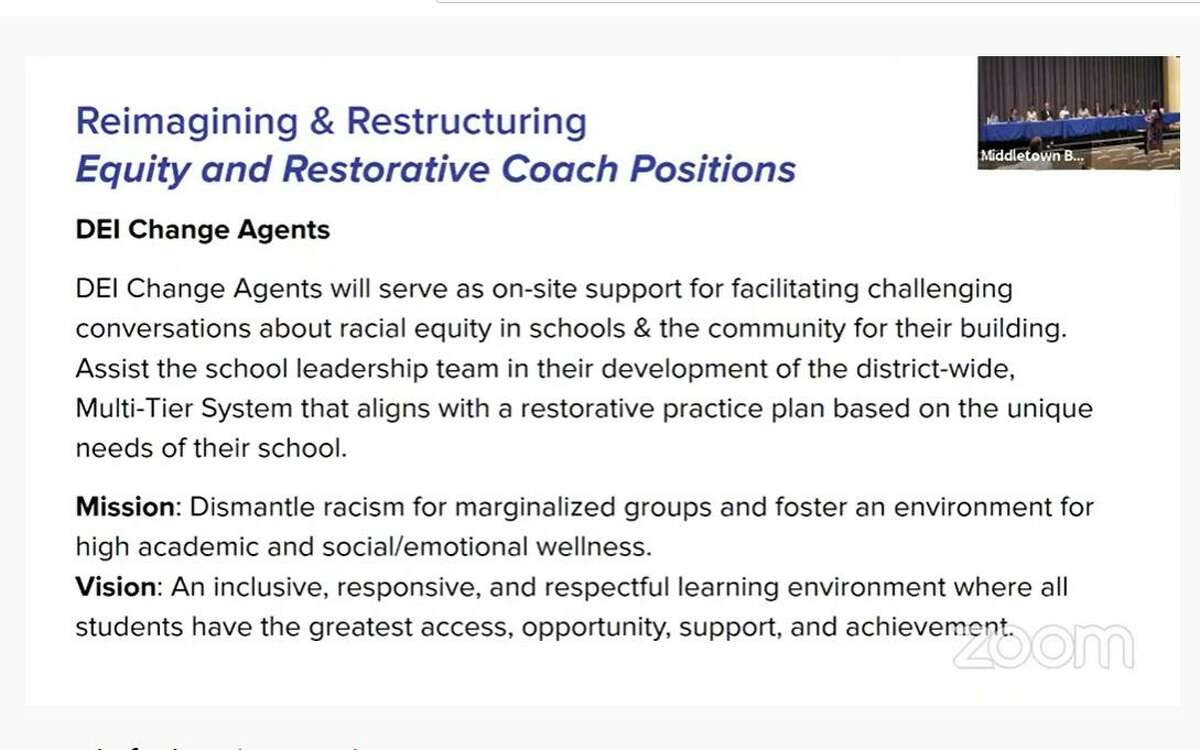 Reimagining & Restructuring
Equity and Restorative Coach Positions

Middletown B...

DEI Change Agents

DEI Change Agents will serve as on-site support for facilitating challenging conversations about racial equity in schools & the community for their building. Assist the school leadership team in their development of the district-wide, Multi-Tier System that aligns with a restorative practice plan based on the unique needs of their school.

Mission: Dismantle racism for marginalized groups and foster an environment for high academic and social/emotional wellness.
Vision: An inclusive, responsive, and respectful learning environment where all students have the greatest access, opportunity, support, and achievement.

zoom